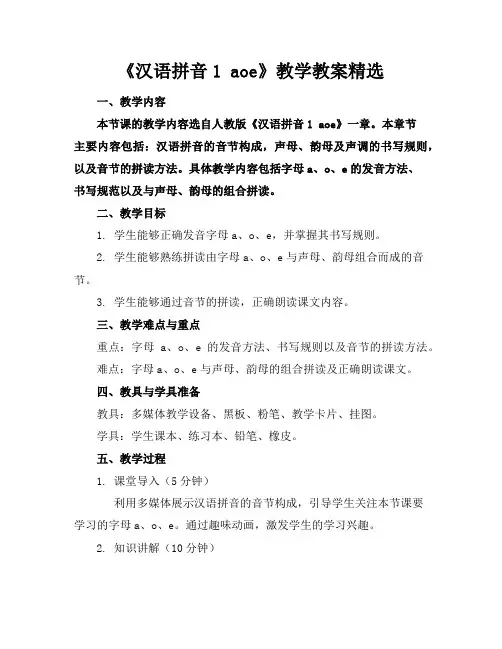 《汉语拼音 1 aoe》教学教案精选

一、教学内容

本节课的教学内容选自人教版《汉语拼音 1 aoe》一章。本章节主要内容包括：汉语拼音的音节构成，声母、韵母及声调的书写规则，以及音节的拼读方法。具体教学内容包括字母 a、o、e 的发音方法、书写规范以及与声母、韵母的组合拼读。

二、教学目标

1. 学生能够正确发音字母 a、o、e，并掌握其书写规则。

2. 学生能够熟练拼读由字母 a、o、e 与声母、韵母组合而成的音节。

3. 学生能够通过音节的拼读，正确朗读课文内容。

三、教学难点与重点

重点：字母 a、o、e 的发音方法、书写规则以及音节的拼读方法。

难点：字母 a、o、e 与声母、韵母的组合拼读及正确朗读课文。

四、教具与学具准备

教具：多媒体教学设备、黑板、粉笔、教学卡片、挂图。

学具：学生课本、练习本、铅笔、橡皮。

五、教学过程

1. 课堂导入（5 分钟）

利用多媒体展示汉语拼音的音节构成，引导学生关注本节课要学习的字母 a、o、e。通过趣味动画，激发学生的学习兴趣。

2. 知识讲解（10 分钟）